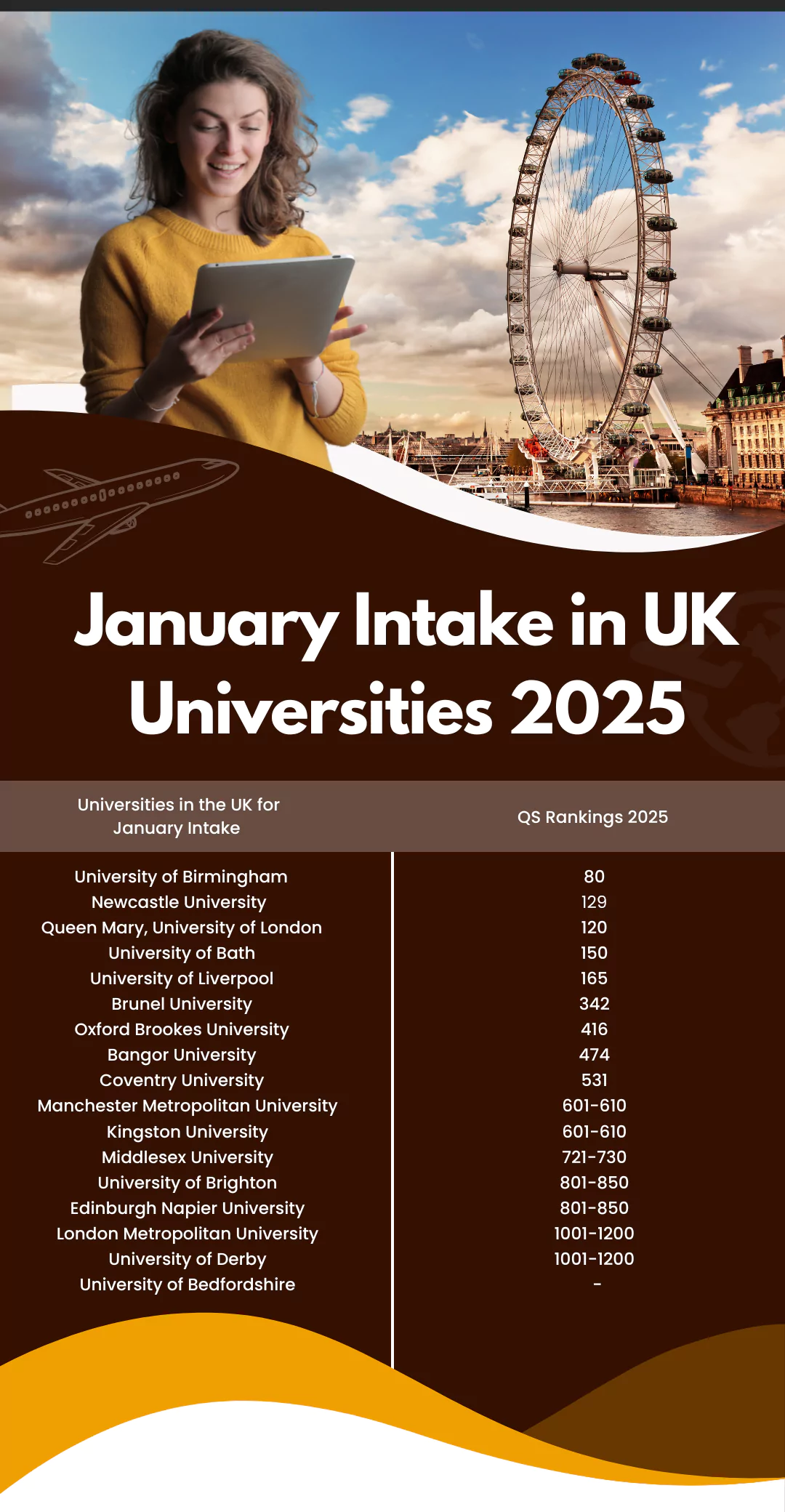 January Intake in UK Universities 2025

| Universities in the UK for January Intake | QS Rankings 2025 |
|---|---|
| University of Birmingham | 80 |
| Newcastle University | 129 |
| Queen Mary, University of London | 120 |
| University of Bath | 150 |
| University of Liverpool | 165 |
| Brunel University | 342 |
| Oxford Brookes University | 416 |
| Bangor University | 474 |
| Coventry University | 531 |
| Manchester Metropolitan University | 601-610 |
| Kingston University | 601-610 |
| Middlesex University | 721-730 |
| University of Brighton | 801-850 |
| Edinburgh Napier University | 801-850 |
| London Metropolitan University | 1001-1200 |
| University of Derby | 1001-1200 |
| University of Bedfordshire | - |